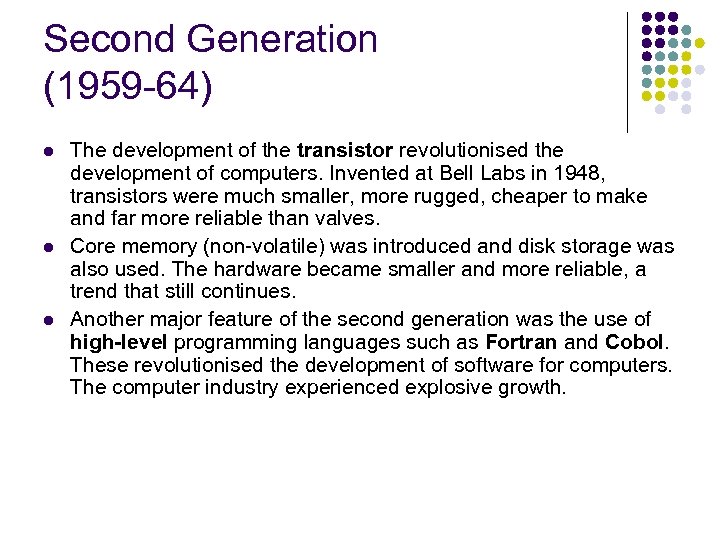 Second Generation
(1959-64)

• The development of the transistor revolutionised the development of computers. Invented at Bell Labs in 1948, transistors were much smaller, more rugged, cheaper to make and far more reliable than valves.
• Core memory (non-volatile) was introduced and disk storage was also used. The hardware became smaller and more reliable, a trend that still continues.
• Another major feature of the second generation was the use of high-level programming languages such as Fortran and Cobol. These revolutionised the development of software for computers. The computer industry experienced explosive growth.